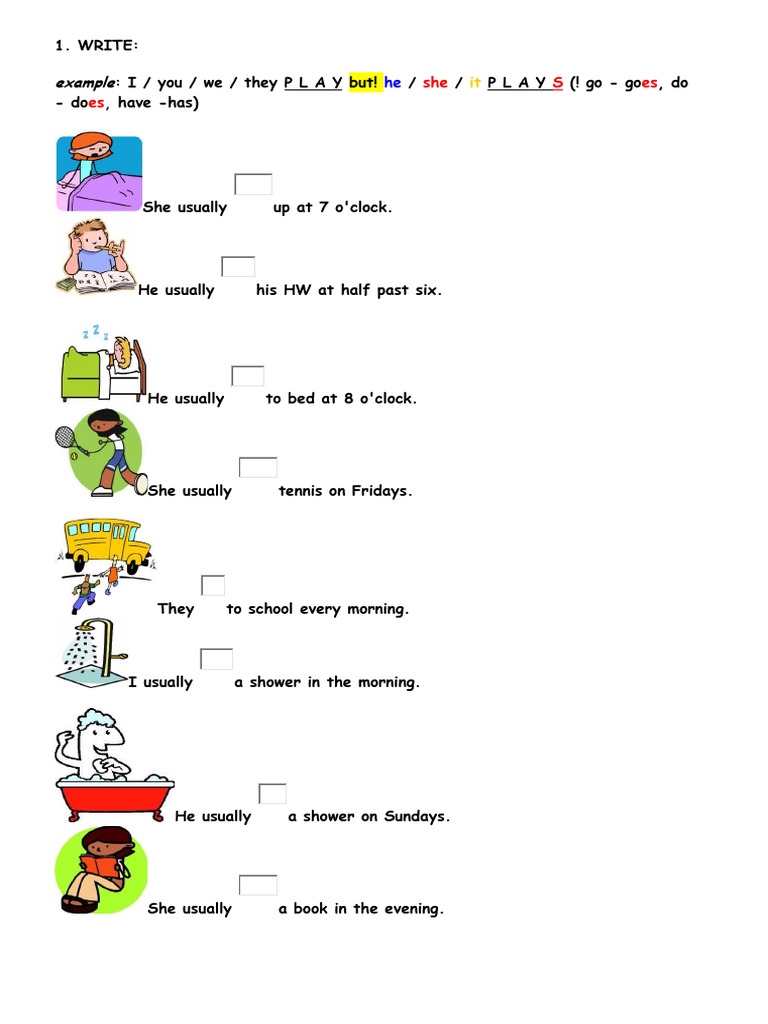 1. WRITE:

example: I / you / we / they P L A Y but! he / she / it P L A Y S (! go - goes, do - does, have -has)

She usually up at 7 o'clock.

He usually his HW at half past six.

He usually to bed at 8 o'clock.

She usually tennis on Fridays.

They to school every morning.

I usually a shower in the morning.

He usually a shower on Sundays.

She usually a book in the evening.